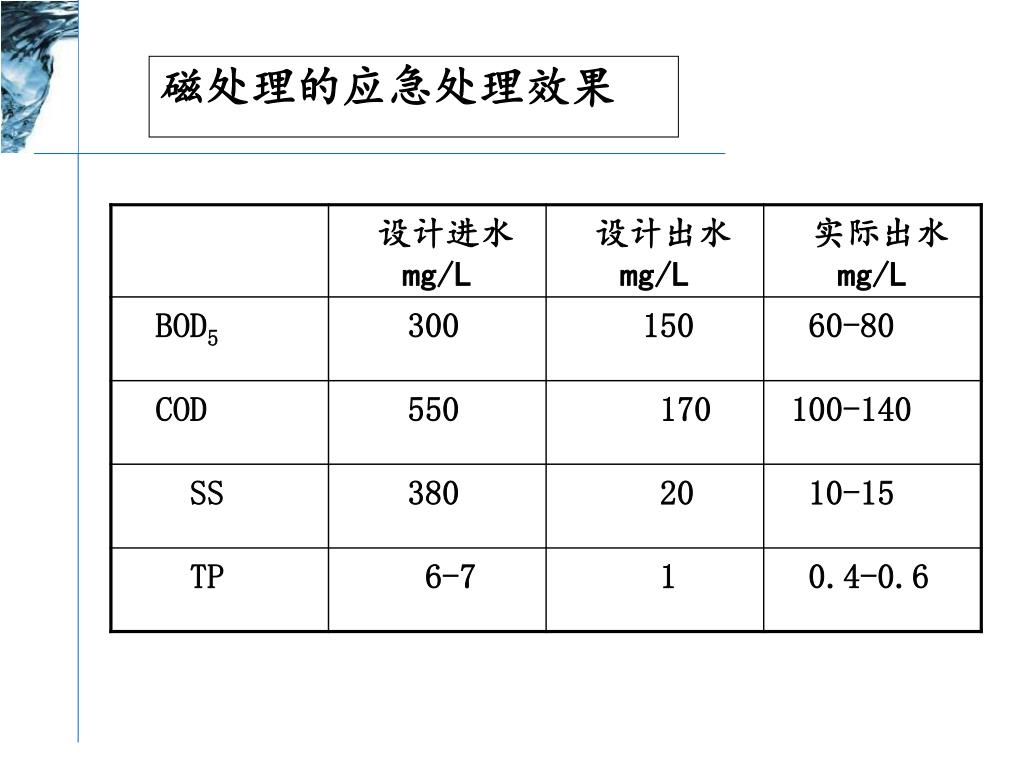 磁处理的应急处理效果

| | 设计进水 mg/L | 设计出水 mg/L | 实际出水 mg/L |
|---|---|---|---|
| $BOD_5$ | 300 | 150 | 60-80 |
| COD | 550 | 170 | 100-140 |
| SS | 380 | 20 | 10-15 |
| TP | 6-7 | 1 | 0.4-0.6 |